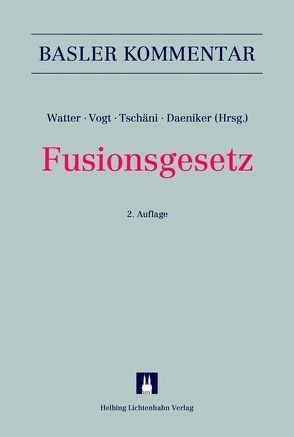 BASLER KOMMENTAR

Watter · Vogt · Tschäni · Daeniker (Hrsg.)

Fusionsgesetz

2. Auflage

Helbing Lichtenhahn Verlag